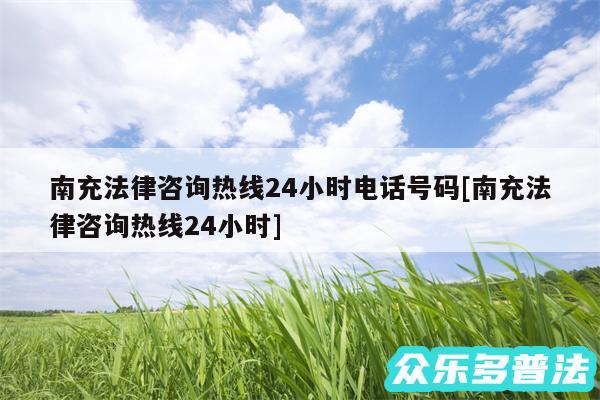 南充法律咨询热线24小时电话号码[南充法律咨询热线24小时]

众乐多普法